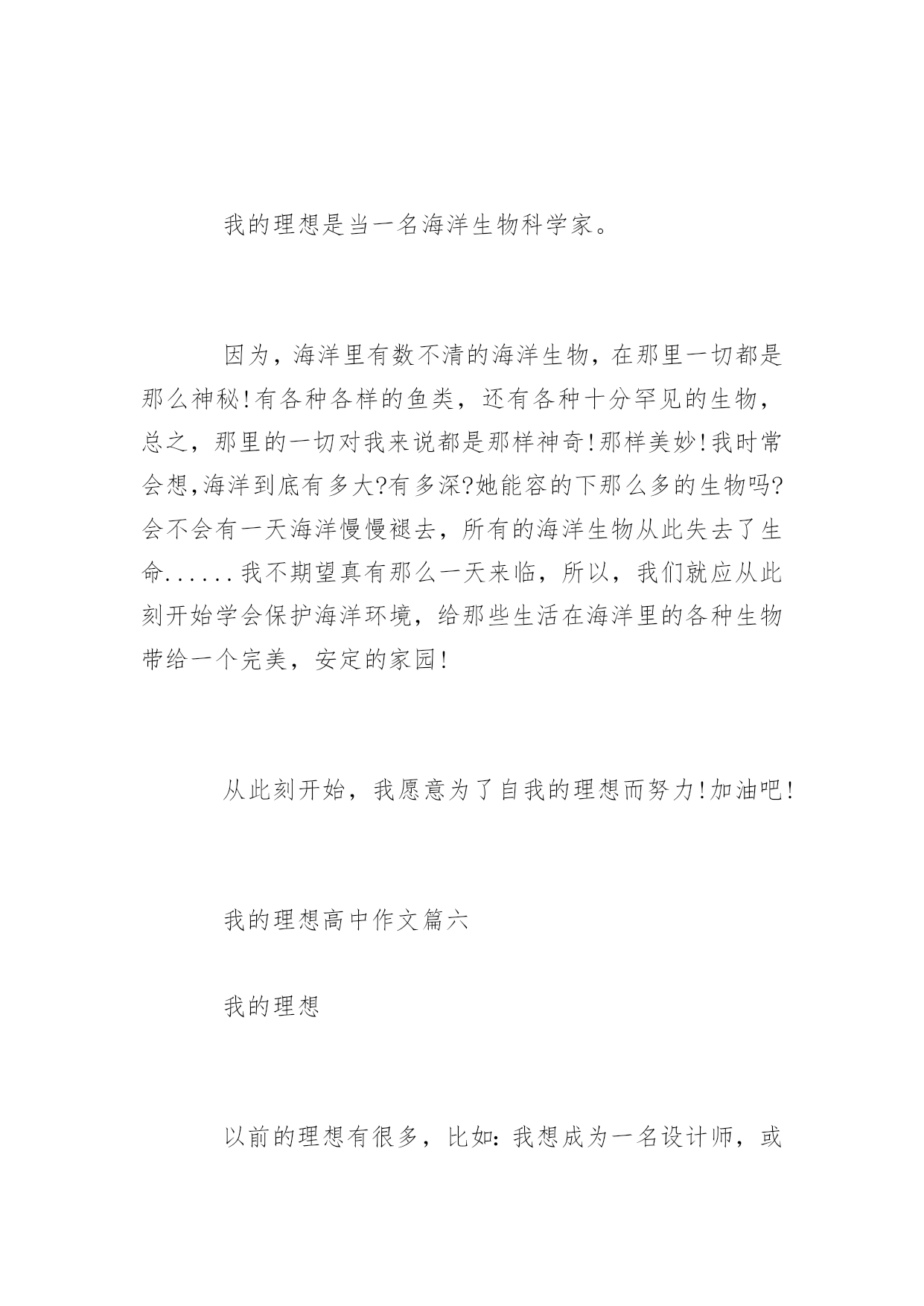 我的理想是当一名海洋生物科学家。

因为，海洋里有数不清的海洋生物，在那里一切都是那么神秘!有各种各样的鱼类，还有各种十分罕见的生物，总之，那里的一切对我来说都是那样神奇!那样美妙!我时常会想,海洋到底有多大?有多深?她能容的下那么多的生物吗?会不会有一天海洋慢慢褪去，所有的海洋生物从此失去了生命......我不期望真有那么一天来临，所以，我们就应从此刻开始学会保护海洋环境，给那些生活在海洋里的各种生物带给一个完美，安定的家园!

从此刻开始，我愿意为了自我的理想而努力!加油吧!

我的理想高中作文篇六

我的理想

以前的理想有很多，比如:我想成为一名设计师，或